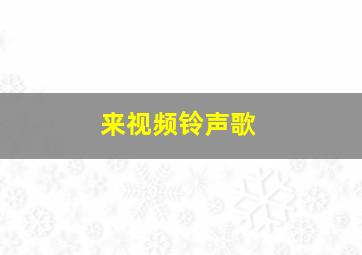 来视频铃声歌